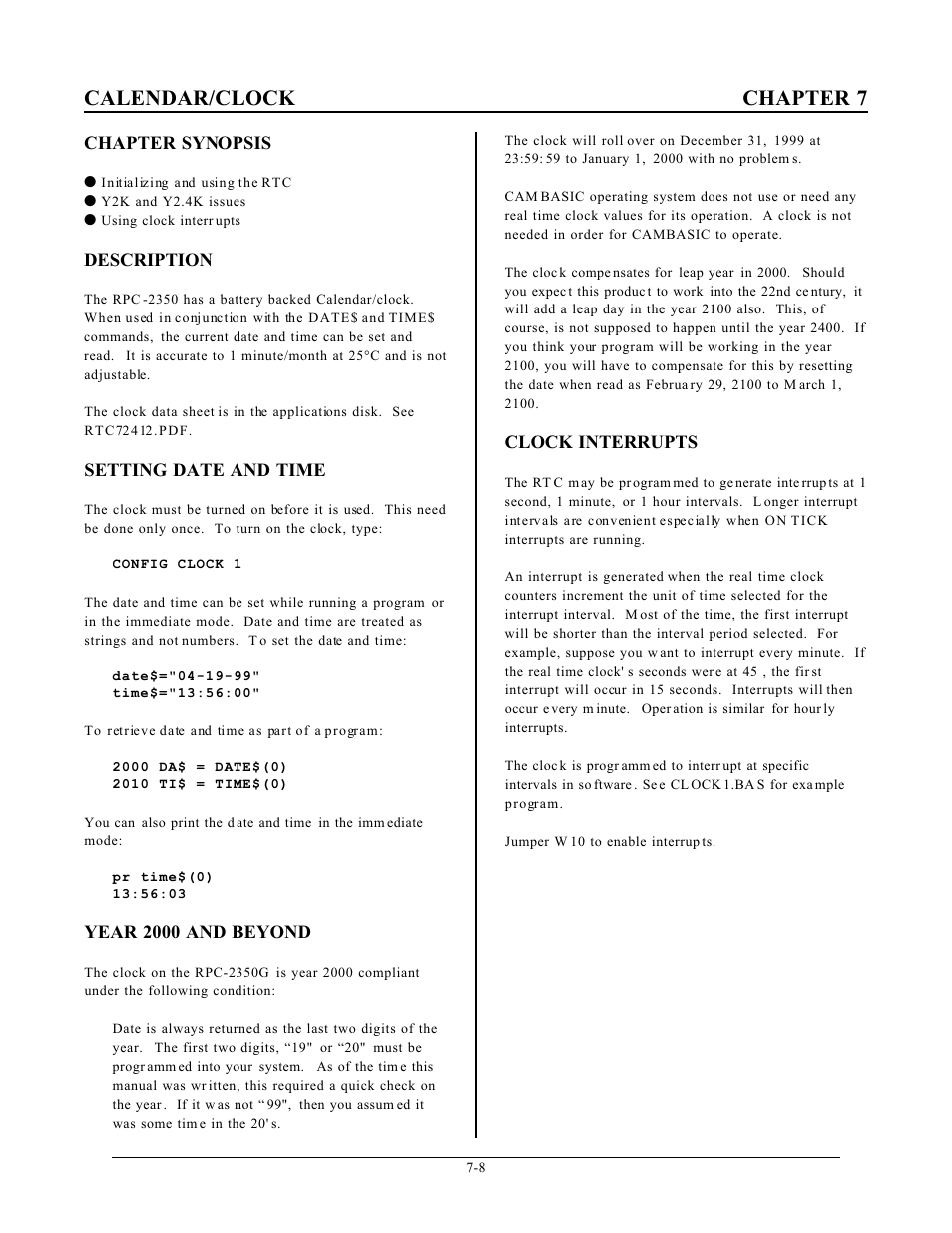 CALENDAR/CLOCK CHAPTER 7

CHAPTER SYNOPSIS

● Initializing and using the RTC
● Y2K and Y2.4K issues
● Using clock interrupts

DESCRIPTION

The RPC-2350 has a battery backed Calendar/clock. When used in conjunction with the DATE$ and TIME$ commands, the current date and time can be set and read. It is accurate to 1 minute/month at 25°C and is not adjustable.

The clock data sheet is in the applications disk. See RTC72412.PDF.

SETTING DATE AND TIME

The clock must be turned on before it is used. This need be done only once. To turn on the clock, type:

CONFIG CLOCK 1

The date and time can be set while running a program or in the immediate mode. Date and time are treated as strings and not numbers. To set the date and time:

date$="04-19-99"
time$="13:56:00"

To retrieve date and time as part of a program:

2000 DA$ = DATE$(0)
2010 TI$ = TIME$(0)

You can also print the date and time in the immediate mode:

pr time$(0)
13:56:03

YEAR 2000 AND BEYOND

The clock on the RPC-2350G is year 2000 compliant under the following condition:

Date is always returned as the last two digits of the year. The first two digits, “19" or “20" must be programmed into your system. As of the time this manual was written, this required a quick check on the year. If it was not “99", then you assumed it was some time in the 20's.

The clock will roll over on December 31, 1999 at 23:59:59 to January 1, 2000 with no problems.

CAMBASIC operating system does not use or need any real time clock values for its operation. A clock is not needed in order for CAMBASIC to operate.

The clock compensates for leap year in 2000. Should you expect this product to work into the 22nd century, it will add a leap day in the year 2100 also. This, of course, is not supposed to happen until the year 2400. If you think your program will be working in the year 2100, you will have to compensate for this by resetting the date when read as February 29, 2100 to March 1, 2100.

CLOCK INTERRUPTS

The RTC may be programmed to generate interrupts at 1 second, 1 minute, or 1 hour intervals. Longer interrupt intervals are convenient especially when ON TICK interrupts are running.

An interrupt is generated when the real time clock counters increment the unit of time selected for the interrupt interval. Most of the time, the first interrupt will be shorter than the interval period selected. For example, suppose you want to interrupt every minute. If the real time clock's seconds were at 45 , the first interrupt will occur in 15 seconds. Interrupts will then occur every minute. Operation is similar for hourly interrupts.

The clock is programmed to interrupt at specific intervals in software. See CLOCK1.BAS for example program.

Jumper W10 to enable interrupts.

7-8